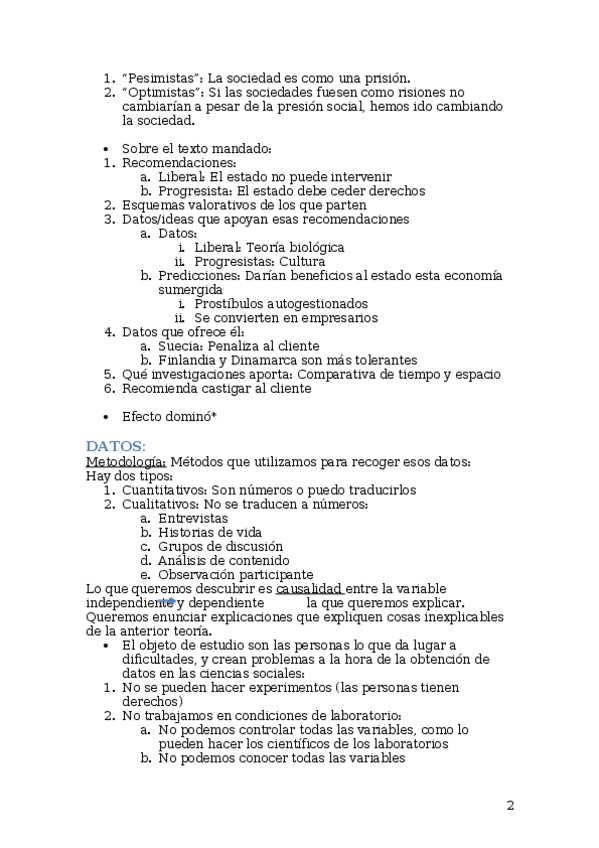 1. “Pesimistas”: La sociedad es como una prisión.
2. “Optimistas”: Si las sociedades fuesen como risiones no cambiarían a pesar de la presión social, hemos ido cambiando la sociedad.

• Sobre el texto mandado:
1. Recomendaciones:
 a. Liberal: El estado no puede intervenir
 b. Progresista: El estado debe ceder derechos
2. Esquemas valorativos de los que parten
3. Datos/ideas que apoyan esas recomendaciones
 a. Datos:
  i. Liberal: Teoría biológica
  ii. Progresistas: Cultura
 b. Predicciones: Darían beneficios al estado esta economía sumergida
  i. Prostíbulos autogestionados
  ii. Se convierten en empresarios
4. Datos que ofrece él:
 a. Suecia: Penaliza al cliente
 b. Finlandia y Dinamarca son más tolerantes
5. Qué investigaciones aporta: Comparativa de tiempo y espacio
6. Recomienda castigar al cliente

• Efecto dominó*

DATOS:
Metodología: Métodos que utilizamos para recoger esos datos:
Hay dos tipos:
1. Cuantitativos: Son números o puedo traducirlos
2. Cualitativos: No se traducen a números:
 a. Entrevistas
 b. Historias de vida
 c. Grupos de discusión
 d. Análisis de contenido
 e. Observación participante
Lo que queremos descubrir es causalidad entre la variable independiente y dependiente la que queremos explicar.
Queremos enunciar explicaciones que expliquen cosas inexplicables de la anterior teoría.
• El objeto de estudio son las personas lo que da lugar a dificultades, y crean problemas a la hora de la obtención de datos en las ciencias sociales:
1. No se pueden hacer experimentos (las personas tienen derechos)
2. No trabajamos en condiciones de laboratorio:
 a. No podemos controlar todas las variables, como lo pueden hacer los científicos de los laboratorios
 b. No podemos conocer todas las variables

2